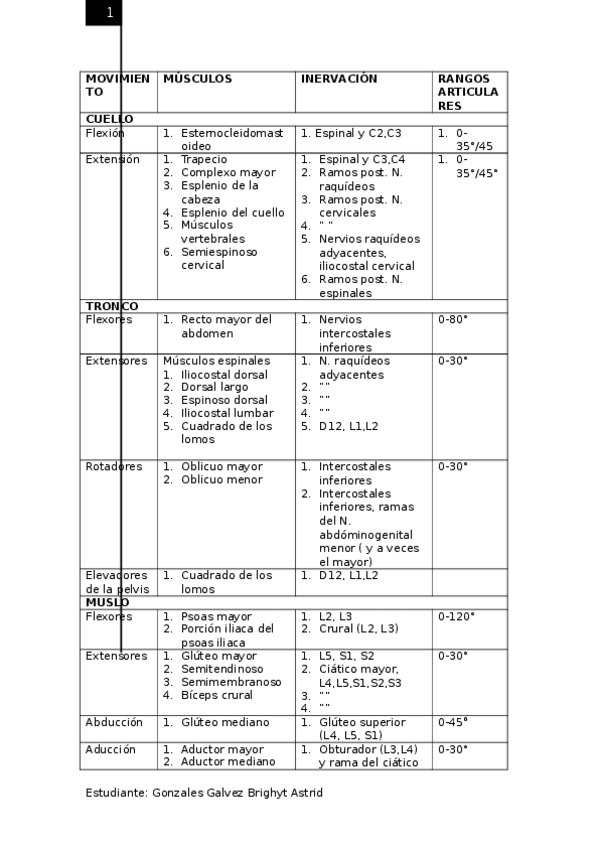 1

| MOVIMIENTO | MÚSCULOS | INERVACIÓN | RANGOS ARTICULARES |
|---|---|---|---|
| CUELLO | | | |
| Flexión | 1. Esternocleidomastoideo | 1. Espinal y C2,C3 | 1. 0-35°/45 |
| Extensión | 1. Trapecio 2. Complexo mayor 3. Esplenio de la cabeza 4. Esplenio del cuello 5. Músculos vertebrales 6. Semiespinoso cervical | 1. Espinal y C3,C4 2. Ramos post. N. raquídeos 3. Ramos post. N. cervicales 4. " " 5. Nervios raquídeos adyacentes, iliocostal cervical 6. Ramos post. N. espinales | 1. 0-35°/45° |
| TRONCO | | | |
| Flexores | 1. Recto mayor del abdomen | 1. Nervios intercostales inferiores | 0-80° |
| Extensores | Músculos espinales 1. Iliocostal dorsal 2. Dorsal largo 3. Espinoso dorsal 4. Iliocostal lumbar 5. Cuadrado de los lomos | 1. N. raquídeos adyacentes 2. "" 3. "" 4. "" 5. D12, L1,L2 | 0-30° |
| Rotadores | 1. Oblicuo mayor 2. Oblicuo menor | 1. Intercostales inferiores 2. Intercostales inferiores, ramas del N. abdóminogenital menor ( y a veces el mayor) | 0-30° |
| Elevadores de la pelvis | 1. Cuadrado de los lomos | 1. D12, L1,L2 | |
| MUSLO | | | |
| Flexores | 1. Psoas mayor 2. Porción iliaca del psoas iliaca | 1. L2, L3 2. Crural (L2, L3) | 0-120° |
| Extensores | 1. Glúteo mayor 2. Semitendinoso 3. Semimembranoso 4. Bíceps crural | 1. L5, S1, S2 2. Ciático mayor, L4,L5,S1,S2,S3 3. "" 4. "" | 0-30° |
| Abducción | 1. Glúteo mediano | 1. Glúteo superior (L4, L5, S1) | 0-45° |
| Aducción | 1. Aductor mayor 2. Aductor mediano | 1. Obturador (L3,L4) y rama del ciático | 0-30° |

Estudiante: Gonzales Galvez Brighyt Astrid